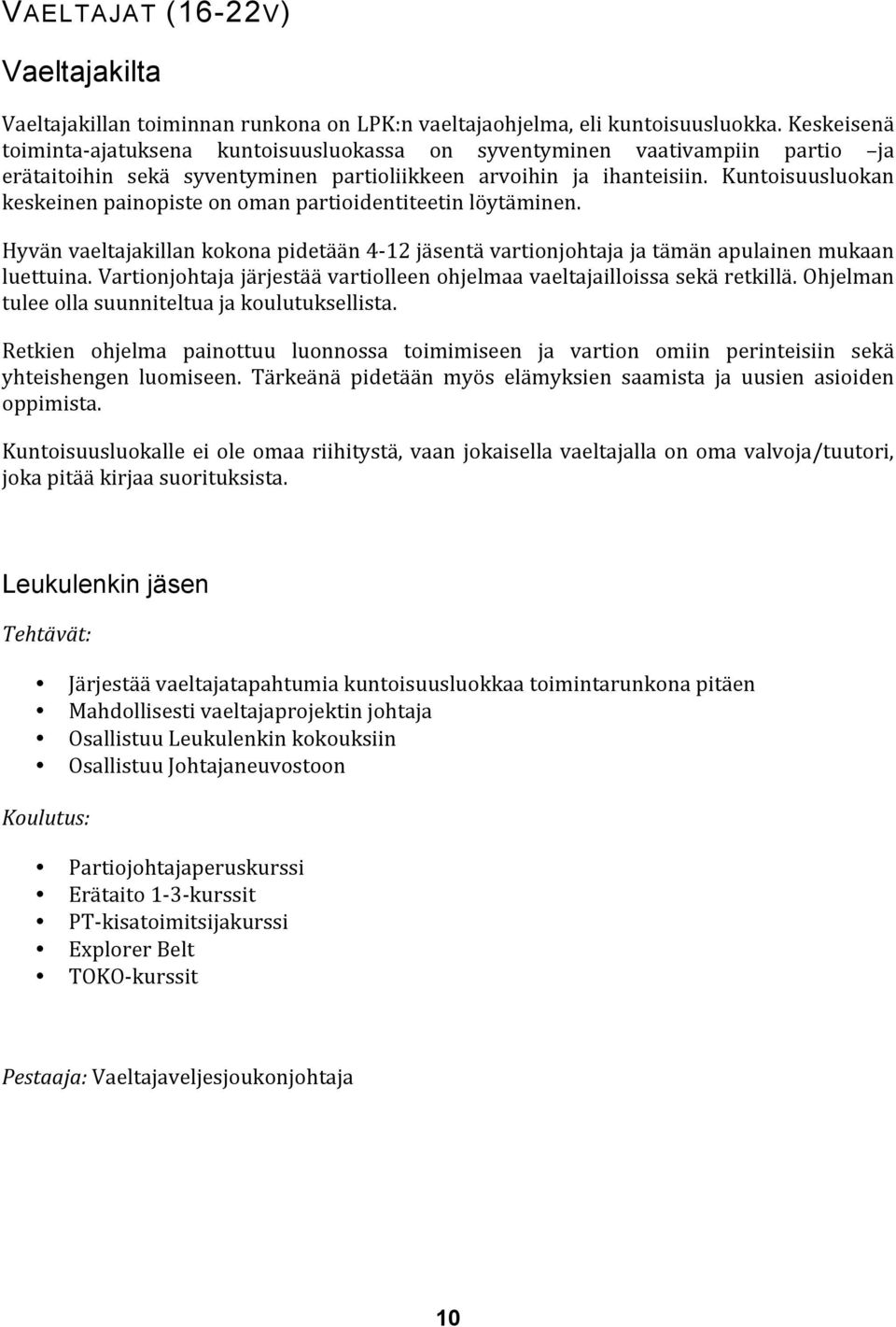 VAELTAJAT (16-22V)

Vaeltajakilta

Vaeltajakillan toiminnan runkona on LPK:n vaeltajaohjelma, eli kuntoisuusluokka. Keskeisenä toiminta-ajatuksena kuntoisuusluokassa on syventyminen vaativampiin partio –ja erätaitoihin sekä syventyminen partioliikkeen arvoihin ja ihanteisiin. Kuntoisuusluokan keskeinen painopiste on oman partioidentiteetin löytäminen.

Hyvän vaeltajakillan kokona pidetään 4-12 jäsentä vartionjohtaja ja tämän apulainen mukaan luettuina. Vartionjohtaja järjestää vartiolleen ohjelmaa vaeltajailloissa sekä retkillä. Ohjelman tulee olla suunniteltua ja koulutuksellista.

Retkien ohjelma painottuu luonnossa toimimiseen ja vartion omiin perinteisiin sekä yhteishengen luomiseen. Tärkeänä pidetään myös elämyksien saamista ja uusien asioiden oppimista.

Kuntoisuusluokalle ei ole omaa riihitystä, vaan jokaisella vaeltajalla on oma valvoja/tuutori, joka pitää kirjaa suorituksista.

Leukulenkin jäsen

Tehtävät:

• Järjestää vaeltajatapahtumia kuntoisuusluokkaa toimintarunkona pitäen
• Mahdollisesti vaeltajaprojektin johtaja
• Osallistuu Leukulenkin kokouksiin
• Osallistuu Johtajaneuvostoon

Koulutus:

• Partiojohtajaperuskurssi
• Erätaito 1-3-kurssit
• PT-kisatoimitsijakurssi
• Explorer Belt
• TOKO-kurssit

Pestaaja: Vaeltajaveljesjoukonjohtaja

10